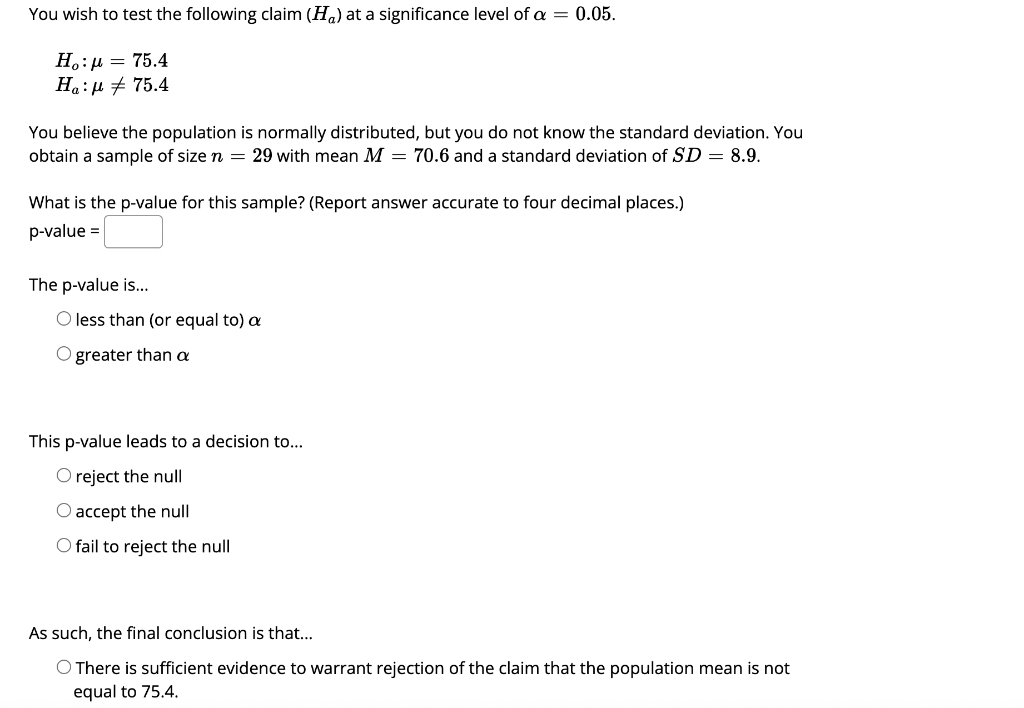 You wish to test the following claim ($H_a$) at a significance level of $\alpha = 0.05$.

$H_o: \mu = 75.4$
$H_a: \mu \neq 75.4$

You believe the population is normally distributed, but you do not know the standard deviation. You obtain a sample of size $n = 29$ with mean $M = 70.6$ and a standard deviation of $SD = 8.9$.

What is the p-value for this sample? (Report answer accurate to four decimal places.)
p-value =

The p-value is...
○ less than (or equal to) $\alpha$
○ greater than $\alpha$

This p-value leads to a decision to...
○ reject the null
○ accept the null
○ fail to reject the null

As such, the final conclusion is that...
○ There is sufficient evidence to warrant rejection of the claim that the population mean is not equal to 75.4.